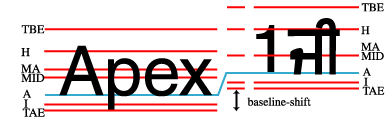 TBE
H
MA
MID
A
I
TAE

Apex

baseline-shift

1मी

TBE
H
MA
MID
A
I
TAE